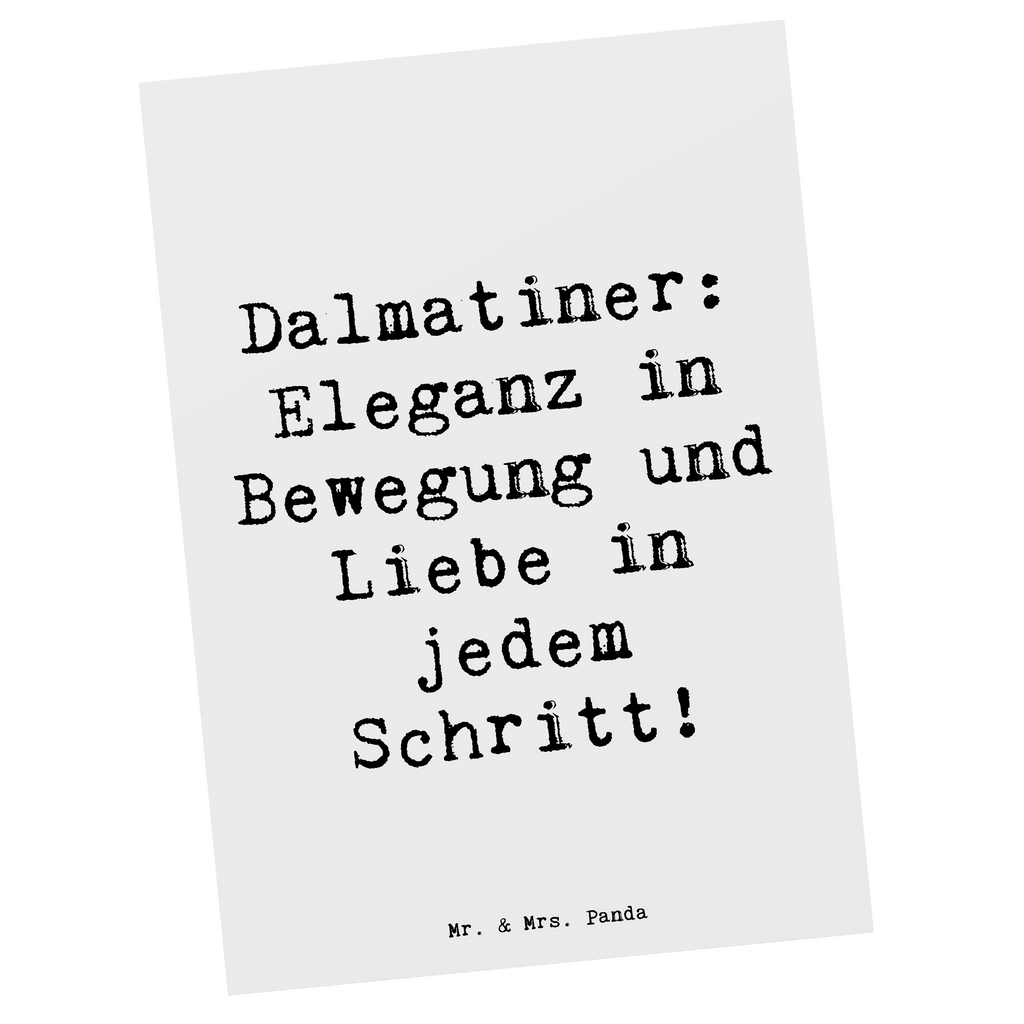 Dalmatiner: Eleganz in Bewegung und Liebe in jedem Schritt!

Mr. & Mrs. Panda